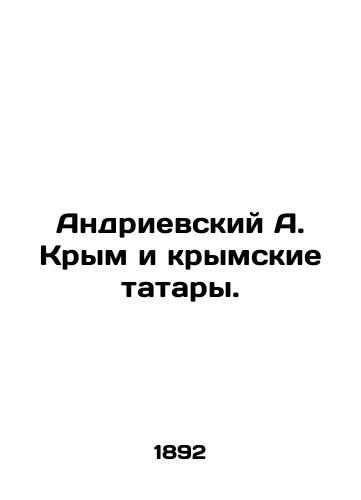 Андриевский А. Крым и крымские татары.

1892